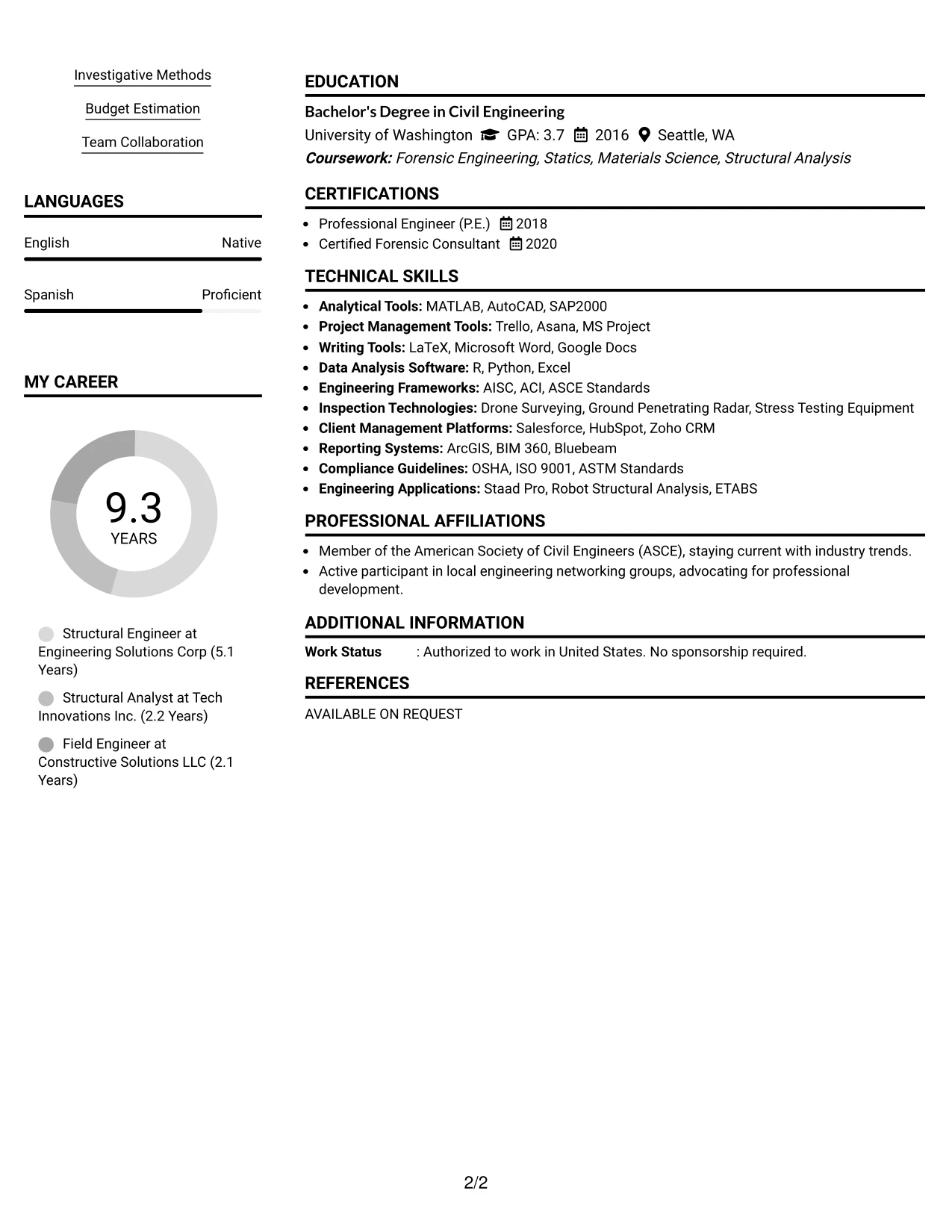 Investigative Methods

Budget Estimation

Team Collaboration

LANGUAGES

English
Native

Spanish
Proficient

MY CAREER

9.3
YEARS

Structural Engineer at Engineering Solutions Corp (5.1 Years)

Structural Analyst at Tech Innovations Inc. (2.2 Years)

Field Engineer at Constructive Solutions LLC (2.1 Years)

EDUCATION

Bachelor's Degree in Civil Engineering

University of Washington GPA: 3.7 2016 Seattle, WA

Coursework: Forensic Engineering, Statics, Materials Science, Structural Analysis

CERTIFICATIONS

• Professional Engineer (P.E.) 2018
• Certified Forensic Consultant 2020

TECHNICAL SKILLS

• Analytical Tools: MATLAB, AutoCAD, SAP2000
• Project Management Tools: Trello, Asana, MS Project
• Writing Tools: LaTeX, Microsoft Word, Google Docs
• Data Analysis Software: R, Python, Excel
• Engineering Frameworks: AISC, ACI, ASCE Standards
• Inspection Technologies: Drone Surveying, Ground Penetrating Radar, Stress Testing Equipment
• Client Management Platforms: Salesforce, HubSpot, Zoho CRM
• Reporting Systems: ArcGIS, BIM 360, Bluebeam
• Compliance Guidelines: OSHA, ISO 9001, ASTM Standards
• Engineering Applications: Staad Pro, Robot Structural Analysis, ETABS

PROFESSIONAL AFFILIATIONS

• Member of the American Society of Civil Engineers (ASCE), staying current with industry trends.
• Active participant in local engineering networking groups, advocating for professional development.

ADDITIONAL INFORMATION

Work Status : Authorized to work in United States. No sponsorship required.

REFERENCES

AVAILABLE ON REQUEST

2/2